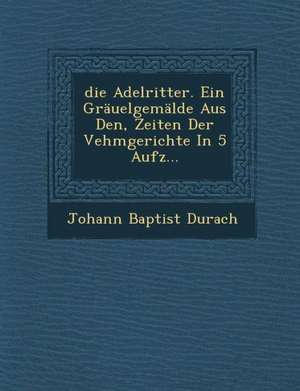 die Adelritter. Ein Gräuelgemälde Aus Den, Zeiten Der Vehmgerichte In 5 Aufz...

Johann Baptist Durach